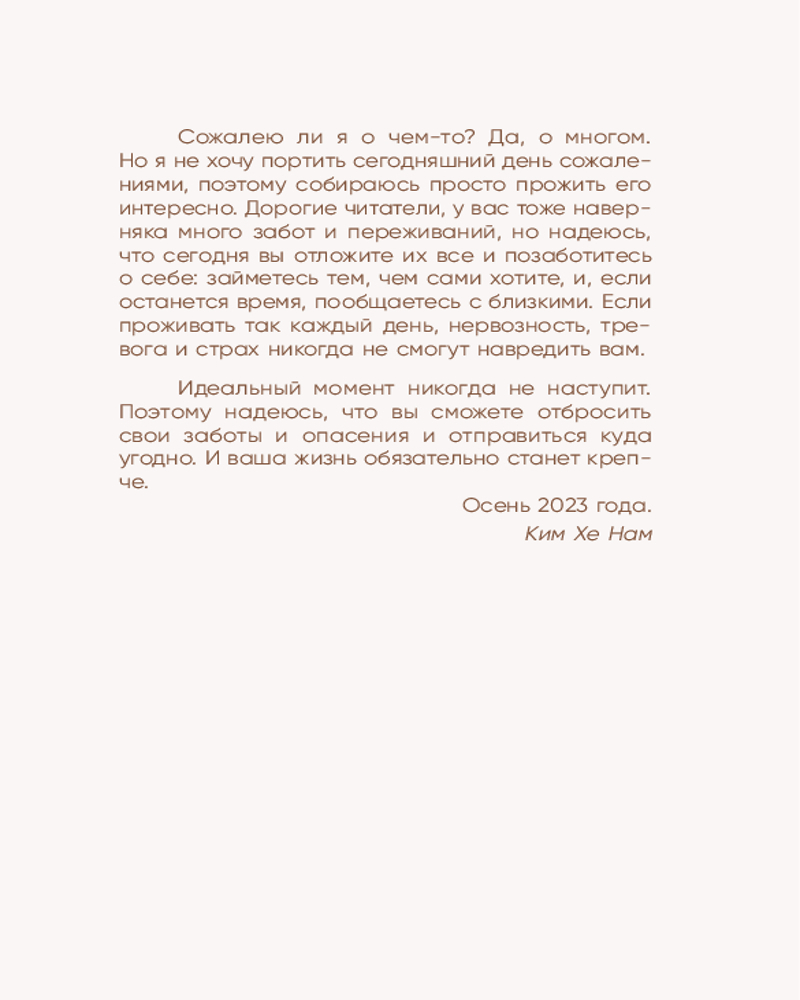 Сожалею ли я о чем-то? Да, о многом. Но я не хочу портить сегодняшний день сожалениями, поэтому собираюсь просто прожить его интересно. Дорогие читатели, у вас тоже наверняка много забот и переживаний, но надеюсь, что сегодня вы отложите их все и позаботитесь о себе: займетесь тем, чем сами хотите, и, если останется время, пообщаетесь с близкими. Если проживать так каждый день, нервозность, тревога и страх никогда не смогут навредить вам.

Идеальный момент никогда не наступит. Поэтому надеюсь, что вы сможете отбросить свои заботы и опасения и отправиться куда угодно. И ваша жизнь обязательно станет крепче.

Осень 2023 года.
Ким Хе Нам